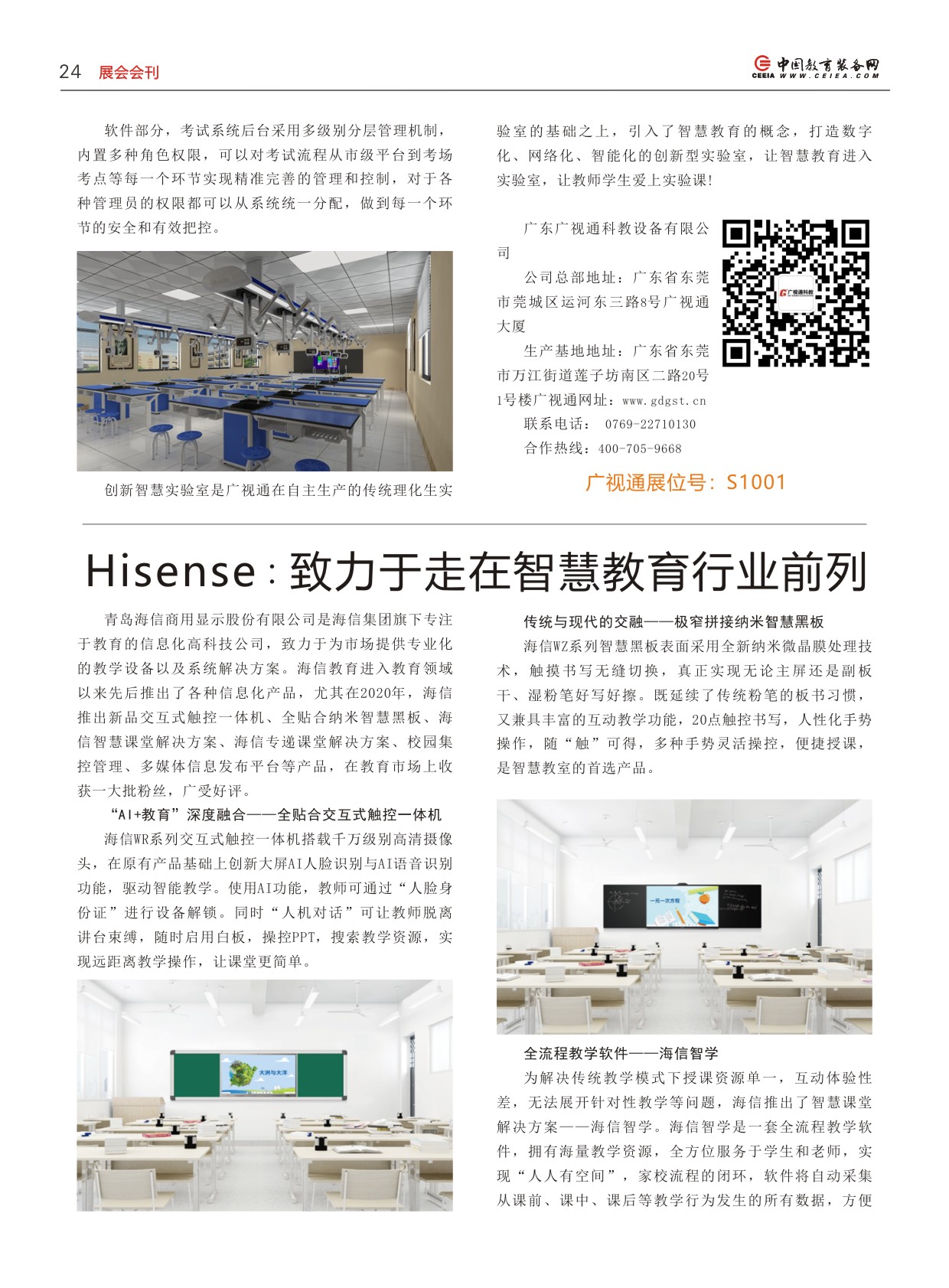 24 展会会刊

中国教育装备网
CEEIA WWW.CEIEA.COM

软件部分，考试系统后台采用多级别分层管理机制，内置多种角色权限，可以对考试流程从市级平台到考场考点等每一个环节实现精准完善的管理和控制，对于各种管理员的权限都可以从系统统一分配，做到每一个环节的安全和有效把控。

创新智慧实验室是广视通在自主生产的传统理化生实验室的基础之上，引入了智慧教育的概念，打造数字化、网络化、智能化的创新型实验室，让智慧教育进入实验室，让教师学生爱上实验课!

广东广视通科教设备有限公司

公司总部地址：广东省东莞市莞城区运河东三路8号广视通大厦

生产基地地址：广东省东莞市万江街道莲子坊南区二路20号1号楼广视通网址：www.gdgst.cn

联系电话： 0769-22710130

合作热线：400-705-9668

广视通科教

广视通展位号：S1001

Hisense：致力于走在智慧教育行业前列

青岛海信商用显示股份有限公司是海信集团旗下专注于教育的信息化高科技公司，致力于为市场提供专业化的教学设备以及系统解决方案。海信教育进入教育领域以来先后推出了各种信息化产品，尤其在2020年，海信推出新品交互式触控一体机、全贴合纳米智慧黑板、海信智慧课堂解决方案、海信专递课堂解决方案、校园集控管理、多媒体信息发布平台等产品，在教育市场上收获一大批粉丝，广受好评。

“AI+教育”深度融合——全贴合交互式触控一体机

海信WR系列交互式触控一体机搭载千万级别高清摄像头，在原有产品基础上创新大屏AI人脸识别与AI语音识别功能，驱动智能教学。使用AI功能，教师可通过“人脸身份证”进行设备解锁。同时“人机对话”可让教师脱离讲台束缚，随时启用白板，操控PPT，搜索教学资源，实现远距离教学操作，让课堂更简单。

大洲与大洋

传统与现代的交融——极窄拼接纳米智慧黑板

海信WZ系列智慧黑板表面采用全新纳米微晶膜处理技术，触摸书写无缝切换，真正实现无论主屏还是副板干、湿粉笔好写好擦。既延续了传统粉笔的板书习惯，又兼具丰富的互动教学功能，20点触控书写，人性化手势操作，随“触”可得，多种手势灵活操控，便捷授课，是智慧教室的首选产品。

一元一次方程

全流程教学软件——海信智学

为解决传统教学模式下授课资源单一，互动体验性差，无法展开针对性教学等问题，海信推出了智慧课堂解决方案——海信智学。海信智学是一套全流程教学软件，拥有海量教学资源，全方位服务于学生和老师，实现“人人有空间”，家校流程的闭环，软件将自动采集从课前、课中、课后等教学行为发生的所有数据，方便